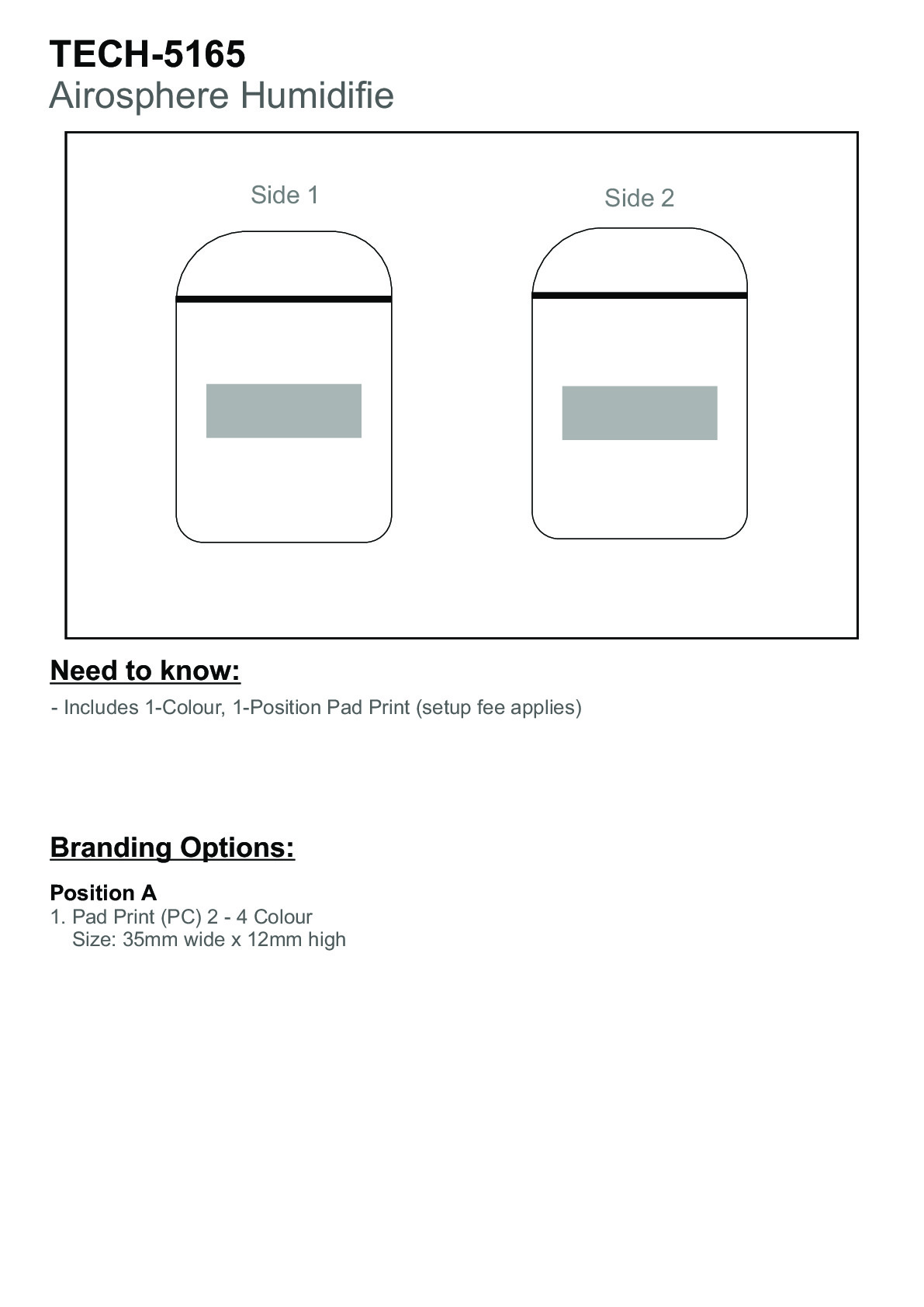 TECH-5165
Airosphere Humidifie

Side 1

Side 2

Need to know:

- Includes 1-Colour, 1-Position Pad Print (setup fee applies)

Branding Options:

Position A
1. Pad Print (PC) 2 - 4 Colour
Size: 35mm wide x 12mm high